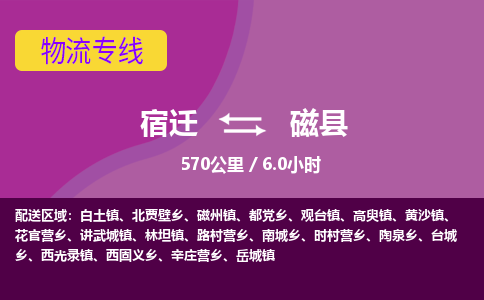 物流专线

宿迁 磁县

570公里 / 6.0小时

配送区域：白土镇、北贾壁乡、磁州镇、都党乡、观台镇、高臾镇、黄沙镇、花官营乡、讲武城镇、林坦镇、路村营乡、南城乡、时村营乡、陶泉乡、台城乡、西光录镇、西固义乡、辛庄营乡、岳城镇